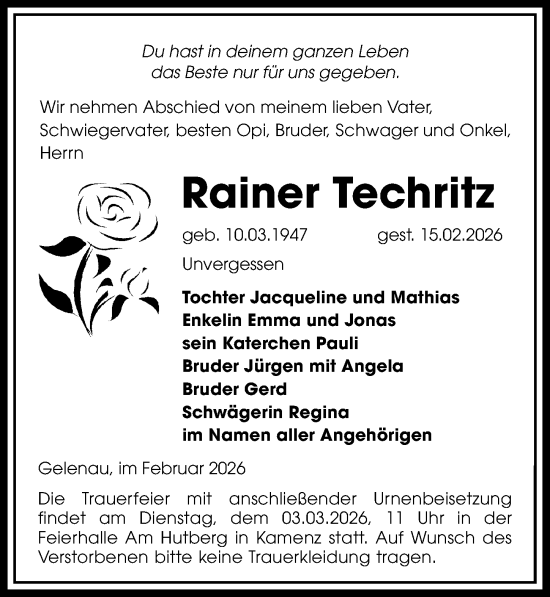 Du hast in deinem ganzen Leben
das Beste nur für uns gegeben.

Wir nehmen Abschied von meinem lieben Vater, Schwiegervater, besten Opi, Bruder, Schwager und Onkel, Herrn

Rainer Techritz

geb. 10.03.1947 gest. 15.02.2026

Unvergessen

Tochter Jacqueline und Mathias
Enkelin Emma und Jonas
sein Katerchen Pauli
Bruder Jürgen mit Angela
Bruder Gerd
Schwägerin Regina
im Namen aller Angehörigen

Gelenau, im Februar 2026

Die Trauerfeier mit anschließender Urnenbeisetzung findet am Dienstag, dem 03.03.2026, 11 Uhr in der Feierhalle Am Hutberg in Kamenz statt. Auf Wunsch des Verstorbenen bitte keine Trauerkleidung tragen.